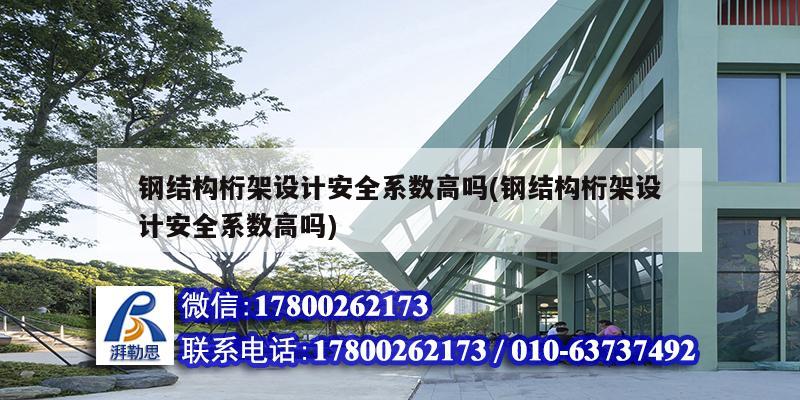 钢结构桁架设计安全系数高吗(钢结构桁架设计安全系数高吗)

湃勒思

微信:17800262173

联系电话:17800262173 / 010-63737492